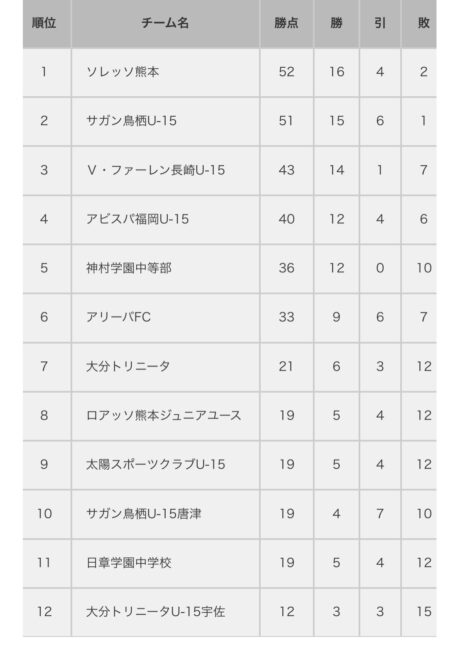 | 順位 | チーム名 | 勝点 | 勝 | 引 | 敗 |
|---|---|---|---|---|---|
| 1 | ソレッソ熊本 | 52 | 16 | 4 | 2 |
| 2 | サガン鳥栖U-15 | 51 | 15 | 6 | 1 |
| 3 | V・ファーレン長崎U-15 | 43 | 14 | 1 | 7 |
| 4 | アビスパ福岡U-15 | 40 | 12 | 4 | 6 |
| 5 | 神村学園中等部 | 36 | 12 | 0 | 10 |
| 6 | アリーバFC | 33 | 9 | 6 | 7 |
| 7 | 大分トリニータ | 21 | 6 | 3 | 12 |
| 8 | ロアッソ熊本ジュニアユース | 19 | 5 | 4 | 12 |
| 9 | 太陽スポーツクラブU-15 | 19 | 5 | 4 | 12 |
| 10 | サガン鳥栖U-15唐津 | 19 | 4 | 7 | 10 |
| 11 | 日章学園中学校 | 19 | 5 | 4 | 12 |
| 12 | 大分トリニータU-15宇佐 | 12 | 3 | 3 | 15 |